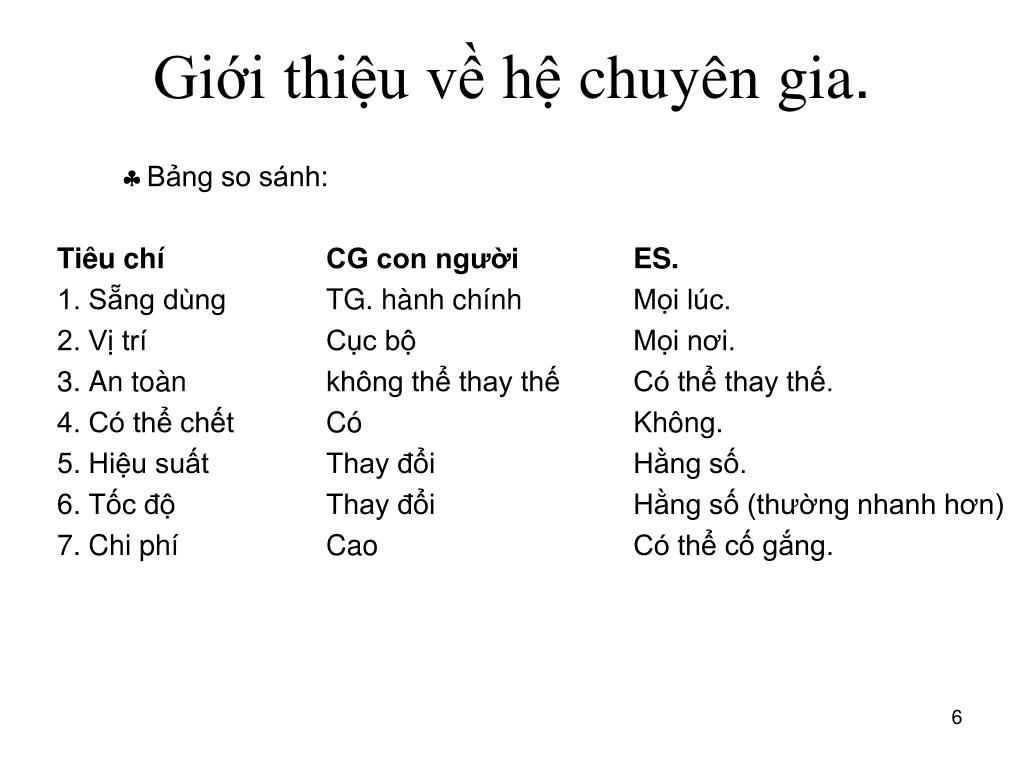 Giới thiệu về hệ chuyên gia.

♣ Bảng so sánh:

| Tiêu chí | CG con người | ES. |
|---|---|---|
| 1. Sẵng dùng | TG. hành chính | Mọi lúc. |
| 2. Vị trí | Cục bộ | Mọi nơi. |
| 3. An toàn | không thể thay thế | Có thể thay thế. |
| 4. Có thể chết | Có | Không. |
| 5. Hiệu suất | Thay đổi | Hằng số. |
| 6. Tốc độ | Thay đổi | Hằng số (thường nhanh hơn) |
| 7. Chi phí | Cao | Có thể cố gắng. |

6